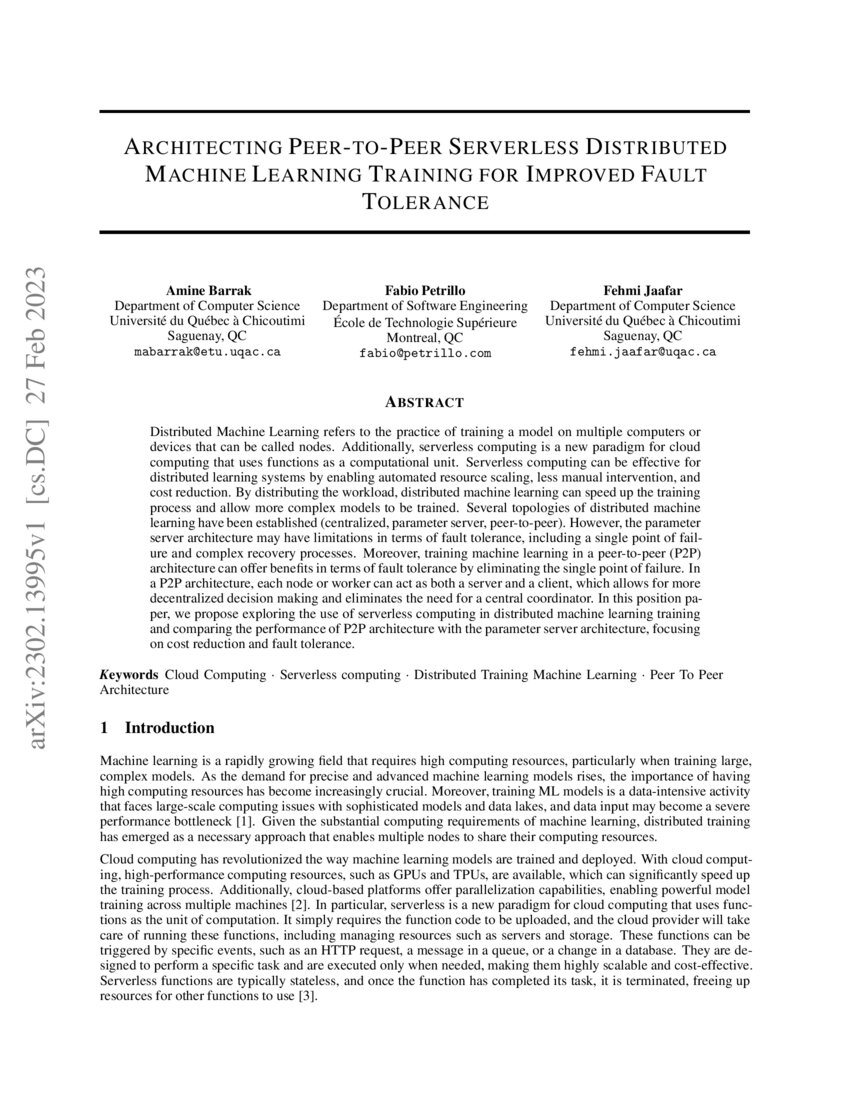 arXiv:2302.13995v1 [cs.DC] 27 Feb 2023

ARCHITECTING PEER-TO-PEER SERVERLESS DISTRIBUTED MACHINE LEARNING TRAINING FOR IMPROVED FAULT TOLERANCE

Amine Barrak
Department of Computer Science
Université du Québec à Chicoutimi
Saguenay, QC
mabarrak@etu.uqac.ca

Fabio Petrillo
Department of Software Engineering
École de Technologie Supérieure
Montreal, QC
fabio@petrillo.com

Fehmi Jaafar
Department of Computer Science
Université du Québec à Chicoutimi
Saguenay, QC
fehmi.jaafar@uqac.ca

ABSTRACT

Distributed Machine Learning refers to the practice of training a model on multiple computers or devices that can be called nodes. Additionally, serverless computing is a new paradigm for cloud computing that uses functions as a computational unit. Serverless computing can be effective for distributed learning systems by enabling automated resource scaling, less manual intervention, and cost reduction. By distributing the workload, distributed machine learning can speed up the training process and allow more complex models to be trained. Several topologies of distributed machine learning have been established (centralized, parameter server, peer-to-peer). However, the parameter server architecture may have limitations in terms of fault tolerance, including a single point of failure and complex recovery processes. Moreover, training machine learning in a peer-to-peer (P2P) architecture can offer benefits in terms of fault tolerance by eliminating the single point of failure. In a P2P architecture, each node or worker can act as both a server and a client, which allows for more decentralized decision making and eliminates the need for a central coordinator. In this position paper, we propose exploring the use of serverless computing in distributed machine learning training and comparing the performance of P2P architecture with the parameter server architecture, focusing on cost reduction and fault tolerance.

Keywords Cloud Computing · Serverless computing · Distributed Training Machine Learning · Peer To Peer Architecture

1 Introduction

Machine learning is a rapidly growing field that requires high computing resources, particularly when training large, complex models. As the demand for precise and advanced machine learning models rises, the importance of having high computing resources has become increasingly crucial. Moreover, training ML models is a data-intensive activity that faces large-scale computing issues with sophisticated models and data lakes, and data input may become a severe performance bottleneck [1]. Given the substantial computing requirements of machine learning, distributed training has emerged as a necessary approach that enables multiple nodes to share their computing resources.

Cloud computing has revolutionized the way machine learning models are trained and deployed. With cloud computing, high-performance computing resources, such as GPUs and TPUs, are available, which can significantly speed up the training process. Additionally, cloud-based platforms offer parallelization capabilities, enabling powerful model training across multiple machines [2]. In particular, serverless is a new paradigm for cloud computing that uses functions as the unit of computation. It simply requires the function code to be uploaded, and the cloud provider will take care of running these functions, including managing resources such as servers and storage. These functions can be triggered by specific events, such as an HTTP request, a message in a queue, or a change in a database. They are designed to perform a specific task and are executed only when needed, making them highly scalable and cost-effective. Serverless functions are typically stateless, and once the function has completed its task, it is terminated, freeing up resources for other functions to use [3].